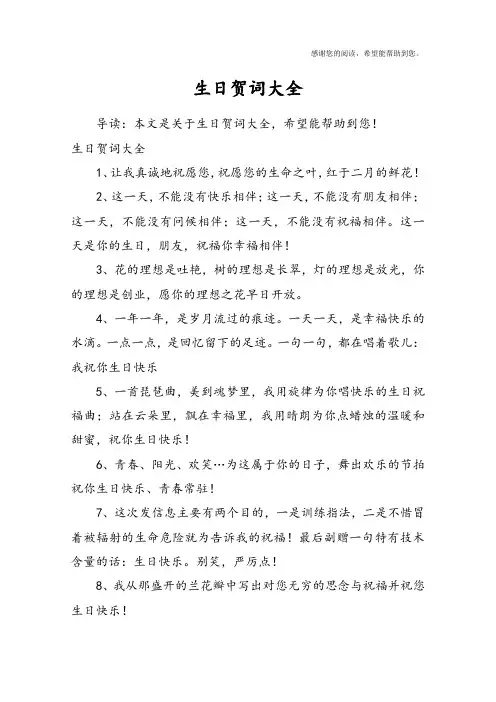 感谢您的阅读，希望能帮助到您。

生日贺词大全

导读：本文是关于生日贺词大全，希望能帮助到您！

生日贺词大全

1、让我真诚地祝愿您，祝愿您的生命之叶，红于二月的鲜花！

2、这一天，不能没有快乐相伴；这一天，不能没有朋友相伴；这一天，不能没有问候相伴；这一天，不能没有祝福相伴。这一天是你的生日，朋友，祝福你幸福相伴！

3、花的理想是吐艳，树的理想是长翠，灯的理想是放光，你的理想是创业，愿你的理想之花早日开放。

4、一年一年，是岁月流过的痕迹。一天一天，是幸福快乐的水滴。一点一点，是回忆留下的足迹。一句一句，都在唱着歌儿：我祝你生日快乐

5、一首琵琶曲，美到魂梦里，我用旋律为你唱快乐的生日祝福曲；站在云朵里，飘在幸福里，我用晴朗为你点蜡烛的温暖和甜蜜，祝你生日快乐！

6、青春、阳光、欢笑…为这属于你的日子，舞出欢乐的节拍祝你生日快乐、青春常驻！

7、这次发信息主要有两个目的，一是训练指法，二是不惜冒着被辐射的生命危险就为告诉我的祝福！最后副赠一句特有技术含量的话：生日快乐。别笑，严厉点！

8、我从那盛开的兰花瓣中写出对您无穷的思念与祝福并祝您生日快乐！